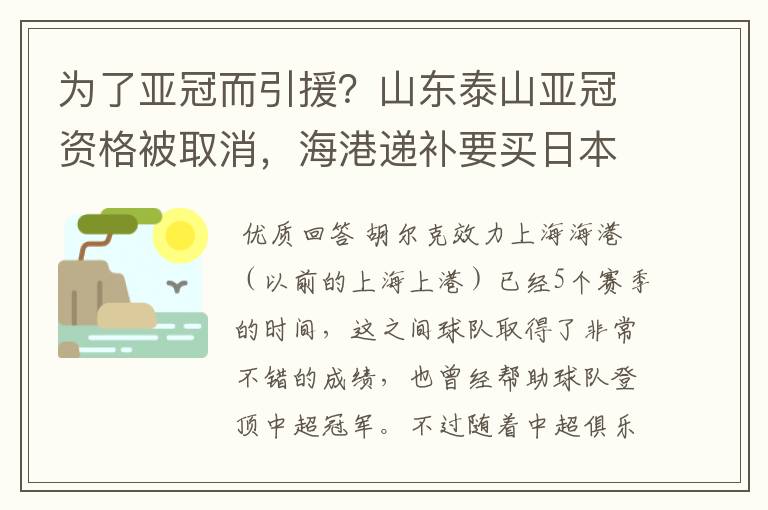 为了亚冠而引援？山东泰山亚冠资格被取消，海港递补要买日本

优质回答 胡尔克效力上海海港（以前的上海上港）已经5个赛季的时间，这之间球队取得了非常不错的成绩，也曾经帮助球队登顶中超冠军。不过随着中超俱乐